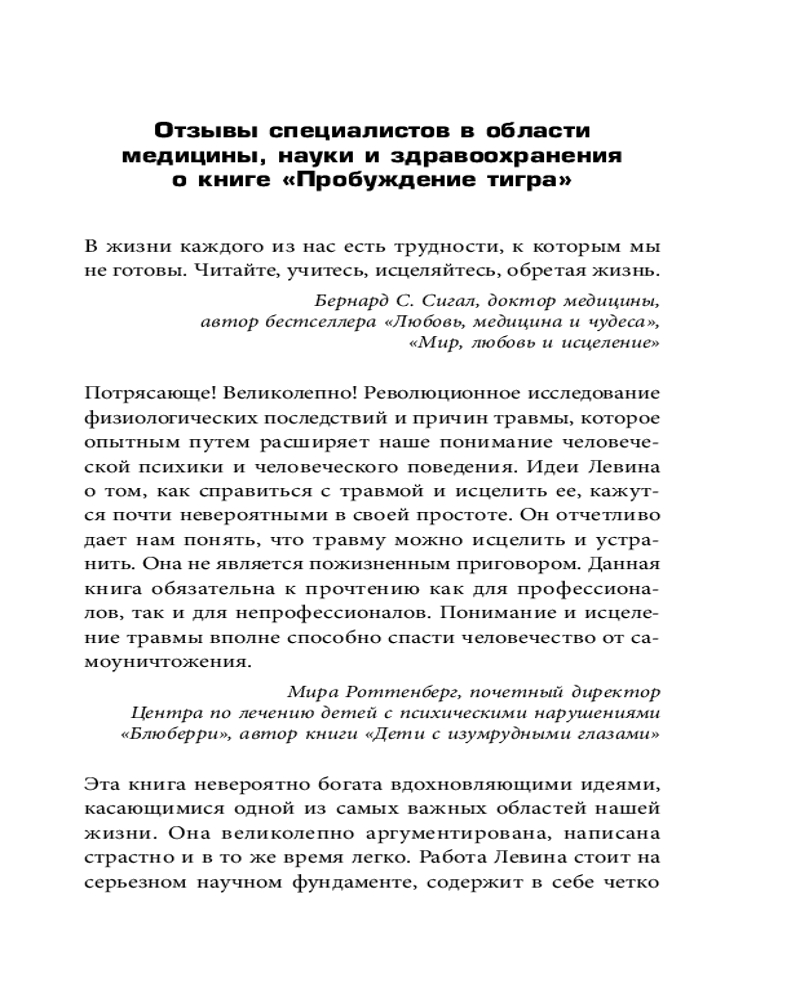 Отзывы специалистов в области медицины, науки и здравоохранения о книге «Пробуждение тигра»

В жизни каждого из нас есть трудности, к которым мы не готовы. Читайте, учитесь, исцеляйтесь, обретая жизнь.

Бернард С. Сигал, доктор медицины, автор бестселлера «Любовь, медицина и чудеса», «Мир, любовь и исцеление»

Потрясающе! Великолепно! Революционное исследование физиологических последствий и причин травмы, которое опытным путем расширяет наше понимание человеческой психики и человеческого поведения. Идеи Левина о том, как справиться с травмой и исцелить ее, кажутся почти невероятными в своей простоте. Он отчетливо дает нам понять, что травму можно исцелить и устранить. Она не является пожизненным приговором. Данная книга обязательна к прочтению как для профессионалов, так и для непрофессионалов. Понимание и исцеление травмы вполне способно спасти человечество от самоуничтожения.

Мира Роттенберг, почетный директор Центра по лечению детей с психическими нарушениями «Блюберри», автор книги «Дети с изумрудными глазами»

Эта книга невероятно богата вдохновляющими идеями, касающимися одной из самых важных областей нашей жизни. Она великолепно аргументирована, написана страстно и в то же время легко. Работа Левина стоит на серьезном научном фундаменте, содержит в себе четко